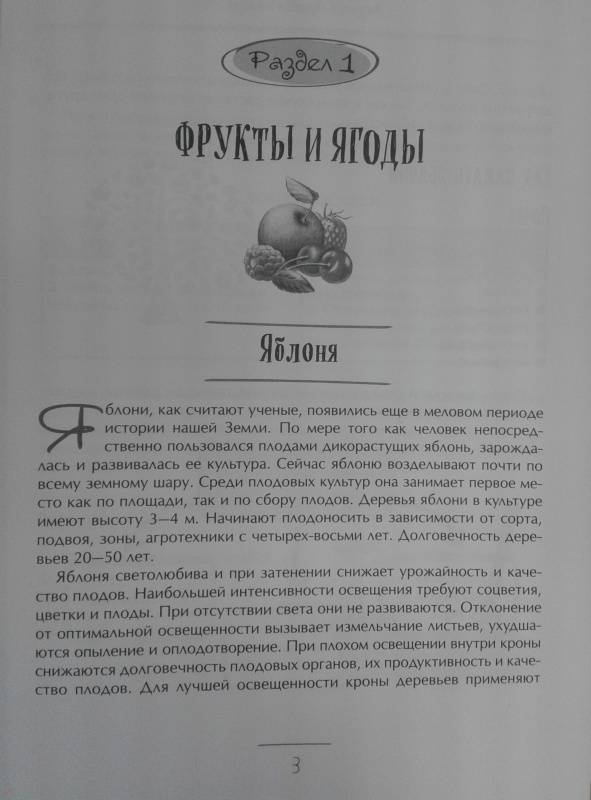 Раздел 1

ФРУКТЫ И ЯГОДЫ

Яблоня

Яблони, как считают ученые, появились еще в меловом периоде истории нашей Земли. По мере того как человек непосредственно пользовался плодами дикорастущих яблонь, зарождалась и развивалась ее культура. Сейчас яблоню возделывают почти по всему земному шару. Среди плодовых культур она занимает первое место как по площади, так и по сбору плодов. Деревья яблони в культуре имеют высоту 3—4 м. Начинают плодоносить в зависимости от сорта, подвоя, зоны, агротехники с четырех-восьми лет. Долговечность деревьев 20—50 лет.

Яблоня светолюбива и при затенении снижает урожайность и качество плодов. Наибольшей интенсивности освещения требуют соцветия, цветки и плоды. При отсутствии света они не развиваются. Отклонение от оптимальной освещенности вызывает измельчание листьев, ухудшаются опыление и оплодотворение. При плохом освещении внутри кроны снижаются долговечность плодовых органов, их продуктивность и качество плодов. Для лучшей освещенности кроны деревьев применяют

3